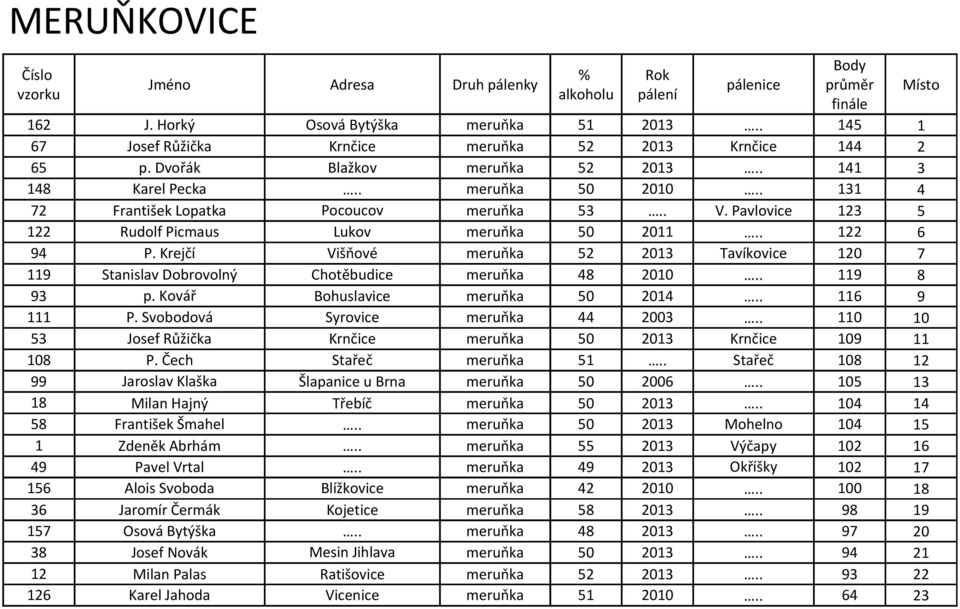 MERUŇKOVICE

| Číslo vzorku | Jméno | Adresa | Druh pálenky | % alkoholu | Rok pálení | pálenice | Body průměr finále | Místo |
|---|---|---|---|---|---|---|---|---|
| 162 | J. Horký | Osová Bytýška | meruňka | 51 | 2013 | ….. | 145 | 1 |
| 67 | Josef Růžička | Krnčice | meruňka | 52 | 2013 | Krnčice | 144 | 2 |
| 65 | p. Dvořák | Blažkov | meruňka | 52 | 2013 | ….. | 141 | 3 |
| 148 | Karel Pecka | ….. | meruňka | 50 | 2010 | ….. | 131 | 4 |
| 72 | František Lopatka | Pocoucov | meruňka | 53 | ….. | V. Pavlovice | 123 | 5 |
| 122 | Rudolf Picmaus | Lukov | meruňka | 50 | 2011 | ….. | 122 | 6 |
| 94 | P. Krejčí | Višňové | meruňka | 52 | 2013 | Tavíkovice | 120 | 7 |
| 119 | Stanislav Dobrovolný | Chotěbudice | meruňka | 48 | 2010 | ….. | 119 | 8 |
| 93 | p. Kovář | Bohuslavice | meruňka | 50 | 2014 | ….. | 116 | 9 |
| 111 | P. Svobodová | Syrovice | meruňka | 44 | 2003 | ….. | 110 | 10 |
| 53 | Josef Růžička | Krnčice | meruňka | 50 | 2013 | Krnčice | 109 | 11 |
| 108 | P. Čech | Stařeč | meruňka | 51 | ….. | Stařeč | 108 | 12 |
| 99 | Jaroslav Klaška | Šlapanice u Brna | meruňka | 50 | 2006 | ….. | 105 | 13 |
| 18 | Milan Hajný | Třebíč | meruňka | 50 | 2013 | ….. | 104 | 14 |
| 58 | František Šmahel | ….. | meruňka | 50 | 2013 | Mohelno | 104 | 15 |
| 1 | Zdeněk Abrhám | ….. | meruňka | 55 | 2013 | Výčapy | 102 | 16 |
| 49 | Pavel Vrtal | ….. | meruňka | 49 | 2013 | Okříšky | 102 | 17 |
| 156 | Alois Svoboda | Blížkovice | meruňka | 42 | 2010 | ….. | 100 | 18 |
| 36 | Jaromír Čermák | Kojetice | meruňka | 58 | 2013 | ….. | 98 | 19 |
| 157 | Osová Bytýška | ….. | meruňka | 48 | 2013 | ….. | 97 | 20 |
| 38 | Josef Novák | Mesin Jihlava | meruňka | 50 | 2013 | ….. | 94 | 21 |
| 12 | Milan Palas | Ratišovice | meruňka | 52 | 2013 | ….. | 93 | 22 |
| 126 | Karel Jahoda | Vicenice | meruňka | 51 | 2010 | ….. | 64 | 23 |